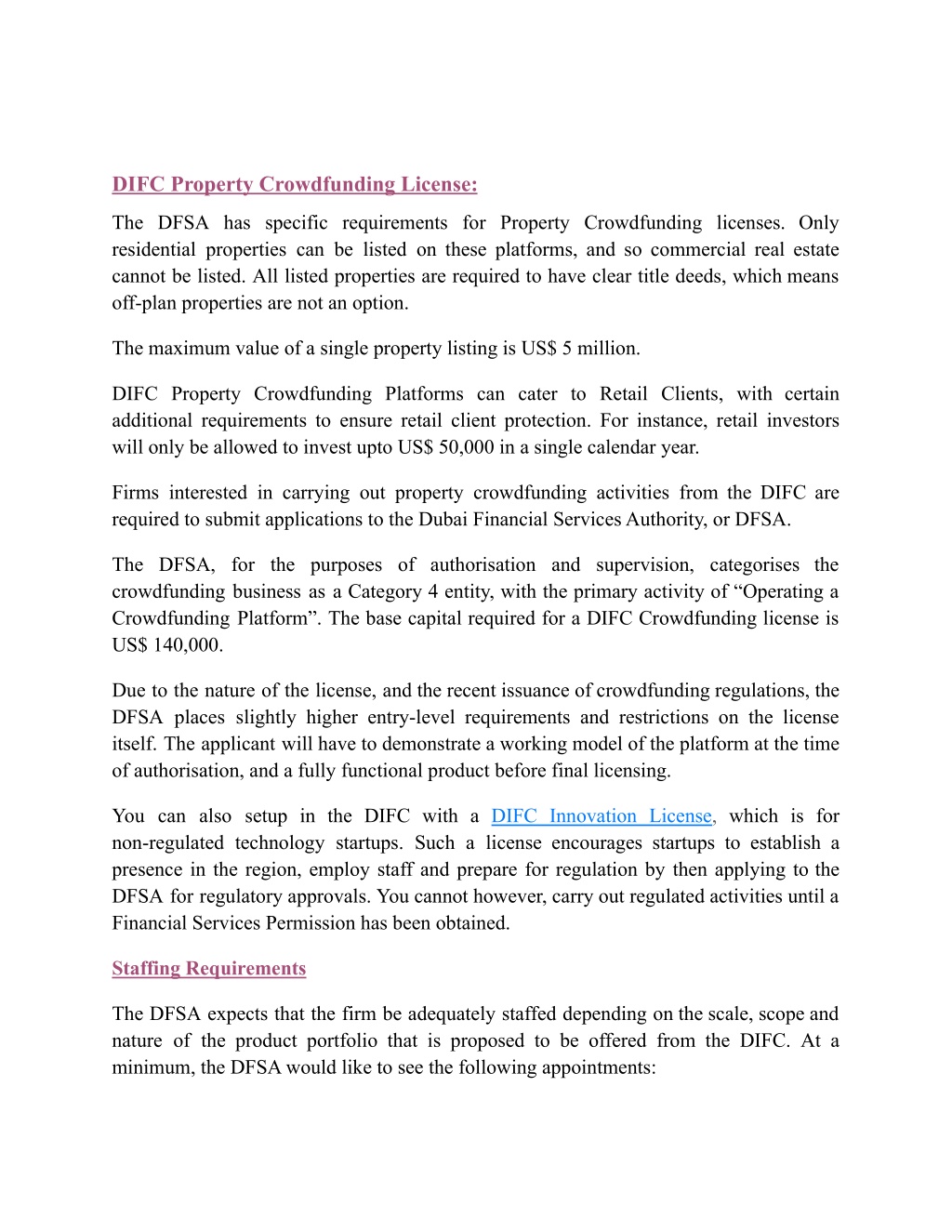 DIFC Property Crowdfunding License:

The DFSA has specific requirements for Property Crowdfunding licenses. Only residential properties can be listed on these platforms, and so commercial real estate cannot be listed. All listed properties are required to have clear title deeds, which means off-plan properties are not an option.

The maximum value of a single property listing is US$ 5 million.

DIFC Property Crowdfunding Platforms can cater to Retail Clients, with certain additional requirements to ensure retail client protection. For instance, retail investors will only be allowed to invest upto US$ 50,000 in a single calendar year.

Firms interested in carrying out property crowdfunding activities from the DIFC are required to submit applications to the Dubai Financial Services Authority, or DFSA.

The DFSA, for the purposes of authorisation and supervision, categorises the crowdfunding business as a Category 4 entity, with the primary activity of “Operating a Crowdfunding Platform”. The base capital required for a DIFC Crowdfunding license is US$ 140,000.

Due to the nature of the license, and the recent issuance of crowdfunding regulations, the DFSA places slightly higher entry-level requirements and restrictions on the license itself. The applicant will have to demonstrate a working model of the platform at the time of authorisation, and a fully functional product before final licensing.

You can also setup in the DIFC with a DIFC Innovation License, which is for non-regulated technology startups. Such a license encourages startups to establish a presence in the region, employ staff and prepare for regulation by then applying to the DFSA for regulatory approvals. You cannot however, carry out regulated activities until a Financial Services Permission has been obtained.

Staffing Requirements

The DFSA expects that the firm be adequately staffed depending on the scale, scope and nature of the product portfolio that is proposed to be offered from the DIFC. At a minimum, the DFSA would like to see the following appointments: